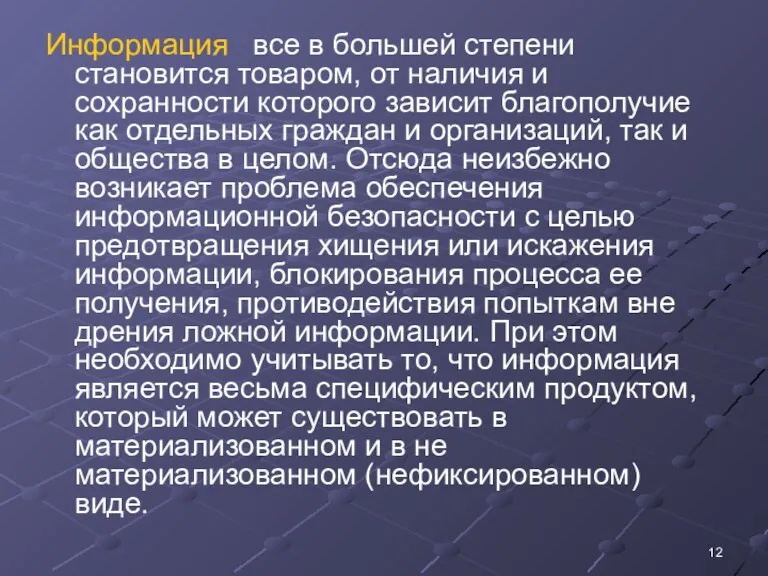 Информация все в большей степени становится товаром, от наличия и сохранности которого зависит благополучие как отдельных граждан и организаций, так и общества в целом. Отсюда неизбежно возникает проблема обеспечения информационной безопасности с целью предотвращения хищения или искажения информации, блокирования процесса ее получения, противодействия попыткам вне дрения ложной информации. При этом необходимо учитывать то, что информация является весьма специфическим продуктом, который может существовать в материализованном и в не материализованном (нефиксированном) виде.

12